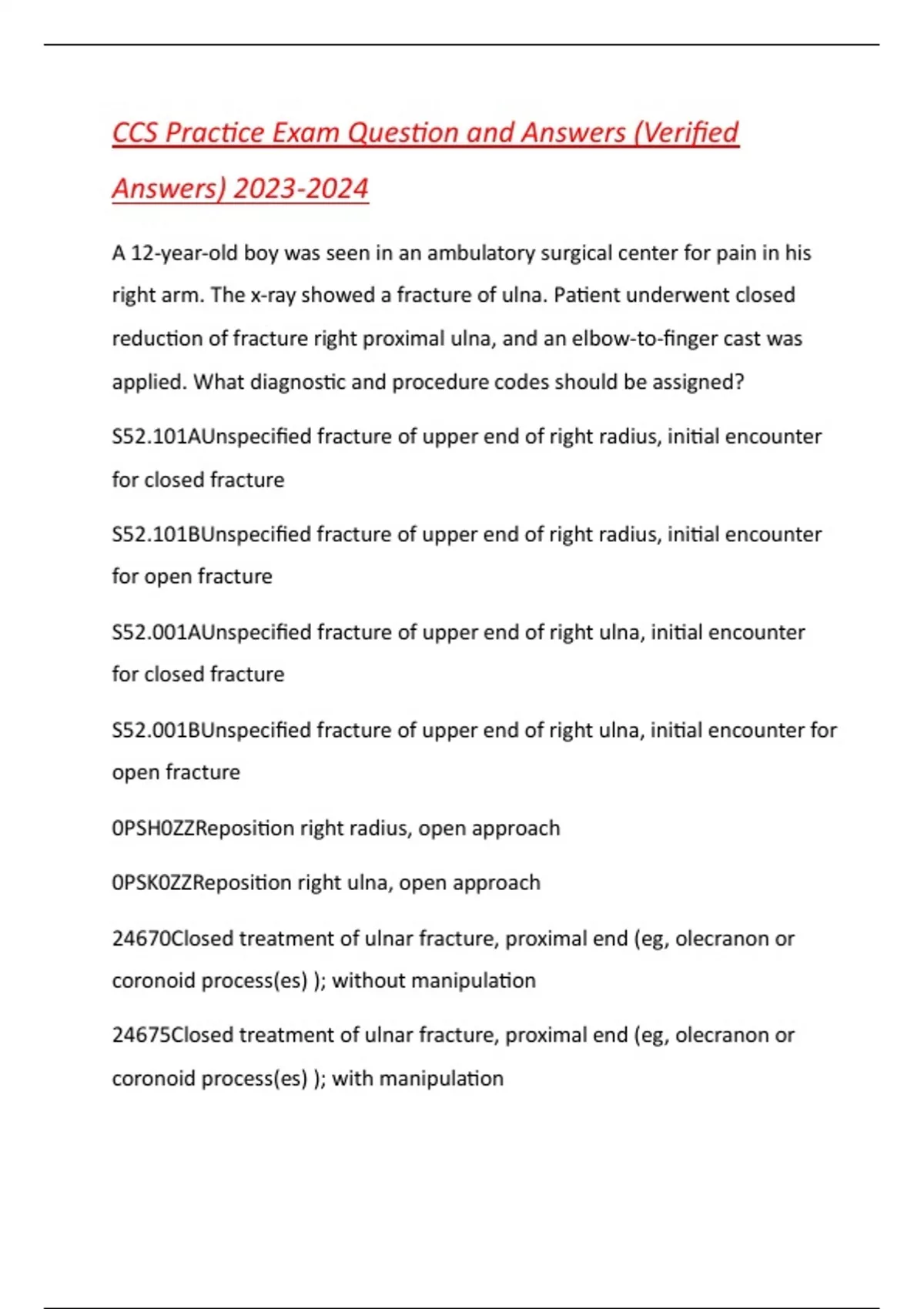 CCS Practice Exam Question and Answers (Verified Answers) 2023-2024

A 12-year-old boy was seen in an ambulatory surgical center for pain in his right arm. The x-ray showed a fracture of ulna. Patient underwent closed reduction of fracture right proximal ulna, and an elbow-to-finger cast was applied. What diagnostic and procedure codes should be assigned?

S52.101AUnspecified fracture of upper end of right radius, initial encounter for closed fracture

S52.101BUnspecified fracture of upper end of right radius, initial encounter for open fracture

S52.001AUnspecified fracture of upper end of right ulna, initial encounter for closed fracture

S52.001BUnspecified fracture of upper end of right ulna, initial encounter for open fracture

0PSH0ZZReposition right radius, open approach

0PSK0ZZReposition right ulna, open approach

24670Closed treatment of ulnar fracture, proximal end (eg, olecranon or coronoid process(es) ); without manipulation

24675Closed treatment of ulnar fracture, proximal end (eg, olecranon or coronoid process(es) ); with manipulation